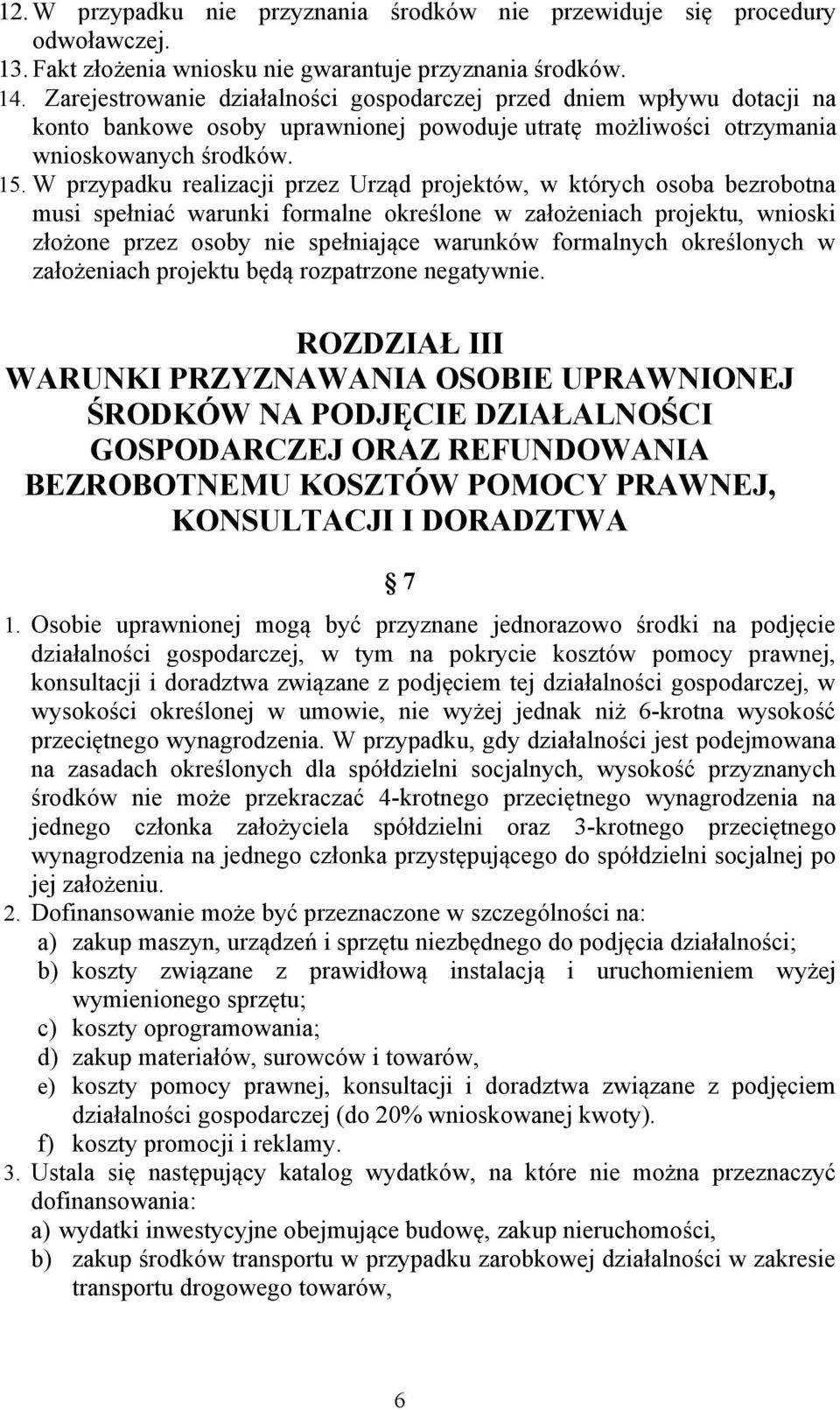 12. W przypadku nie przyznania środków nie przewiduje się procedury odwoławczej.
13. Fakt złożenia wniosku nie gwarantuje przyznania środków.
14. Zarejestrowanie działalności gospodarczej przed dniem wpływu dotacji na konto bankowe osoby uprawnionej powoduje utratę możliwości otrzymania wnioskowanych środków.
15. W przypadku realizacji przez Urząd projektów, w których osoba bezrobotna musi spełniać warunki formalne określone w założeniach projektu, wnioski złożone przez osoby nie spełniające warunków formalnych określonych w założeniach projektu będą rozpatrzone negatywnie.

ROZDZIAŁ III
WARUNKI PRZYZNAWANIA OSOBIE UPRAWNIONEJ ŚRODKÓW NA PODJĘCIE DZIAŁALNOŚCI GOSPODARCZEJ ORAZ REFUNDOWANIA BEZROBOTNEMU KOSZTÓW POMOCY PRAWNEJ, KONSULTACJI I DORADZTWA

§ 7

1. Osobie uprawnionej mogą być przyznane jednorazowo środki na podjęcie działalności gospodarczej, w tym na pokrycie kosztów pomocy prawnej, konsultacji i doradztwa związane z podjęciem tej działalności gospodarczej, w wysokości określonej w umowie, nie wyżej jednak niż 6-krotna wysokość przeciętnego wynagrodzenia. W przypadku, gdy działalności jest podejmowana na zasadach określonych dla spółdzielni socjalnych, wysokość przyznanych środków nie może przekraczać 4-krotnego przeciętnego wynagrodzenia na jednego członka założyciela spółdzielni oraz 3-krotnego przeciętnego wynagrodzenia na jednego członka przystępującego do spółdzielni socjalnej po jej założeniu.
2. Dofinansowanie może być przeznaczone w szczególności na:
a) zakup maszyn, urządzeń i sprzętu niezbędnego do podjęcia działalności;
b) koszty związane z prawidłową instalacją i uruchomieniem wyżej wymienionego sprzętu;
c) koszty oprogramowania;
d) zakup materiałów, surowców i towarów,
e) koszty pomocy prawnej, konsultacji i doradztwa związane z podjęciem działalności gospodarczej (do 20% wnioskowanej kwoty).
f) koszty promocji i reklamy.
3. Ustala się następujący katalog wydatków, na które nie można przeznaczyć dofinansowania:
a) wydatki inwestycyjne obejmujące budowę, zakup nieruchomości,
b) zakup środków transportu w przypadku zarobkowej działalności w zakresie transportu drogowego towarów,

6